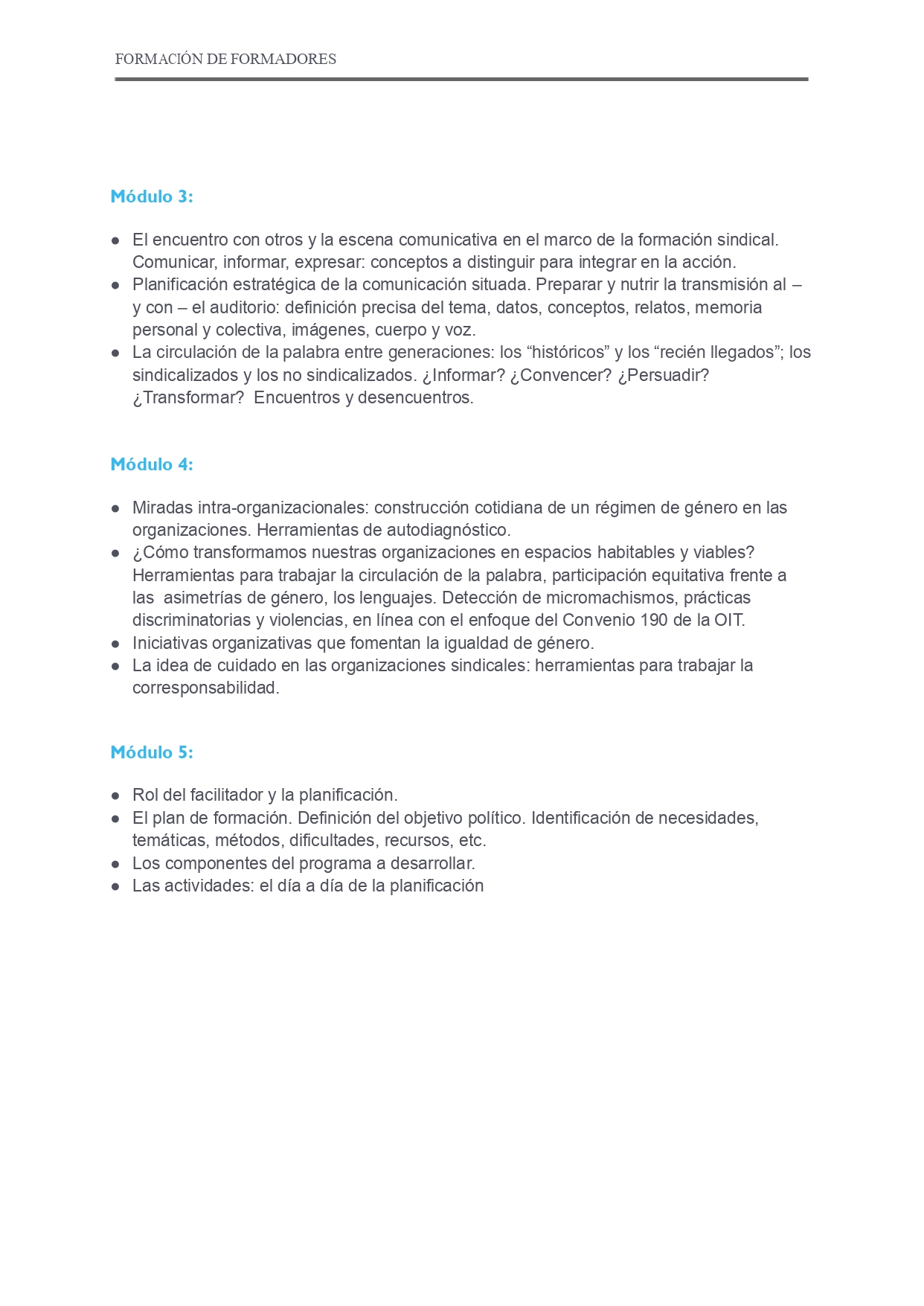 FORMACIÓN DE FORMADORES

Módulo 3:

● El encuentro con otros y la escena comunicativa en el marco de la formación sindical. Comunicar, informar, expresar: conceptos a distinguir para integrar en la acción.
● Planificación estratégica de la comunicación situada. Preparar y nutrir la transmisión al – y con – el auditorio: definición precisa del tema, datos, conceptos, relatos, memoria personal y colectiva, imágenes, cuerpo y voz.
● La circulación de la palabra entre generaciones: los “históricos” y los “recién llegados”; los sindicalizados y los no sindicalizados. ¿Informar? ¿Convencer? ¿Persuadir? ¿Transformar? Encuentros y desencuentros.

Módulo 4:

● Miradas intra-organizacionales: construcción cotidiana de un régimen de género en las organizaciones. Herramientas de autodiagnóstico.
● ¿Cómo transformamos nuestras organizaciones en espacios habitables y viables? Herramientas para trabajar la circulación de la palabra, participación equitativa frente a las asimetrías de género, los lenguajes. Detección de micromachismos, prácticas discriminatorias y violencias, en línea con el enfoque del Convenio 190 de la OIT.
● Iniciativas organizativas que fomentan la igualdad de género.
● La idea de cuidado en las organizaciones sindicales: herramientas para trabajar la corresponsabilidad.

Módulo 5:

● Rol del facilitador y la planificación.
● El plan de formación. Definición del objetivo político. Identificación de necesidades, temáticas, métodos, dificultades, recursos, etc.
● Los componentes del programa a desarrollar.
● Las actividades: el día a día de la planificación